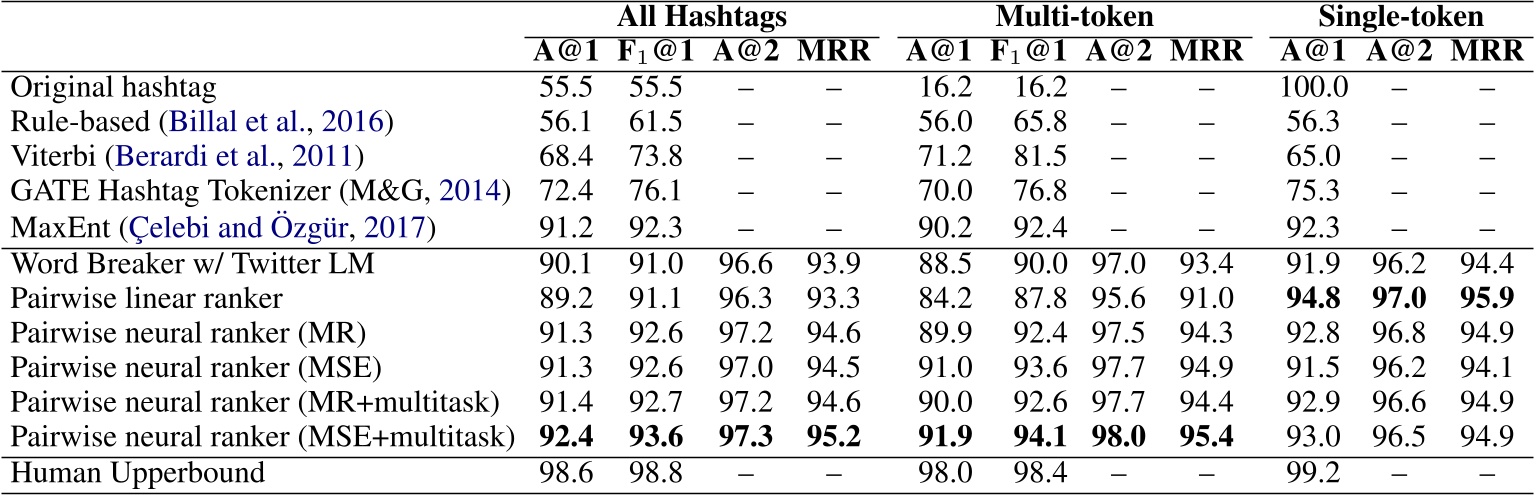 |  | All Hashtags |  |  |  | Multi-token |  |  |  | Single-token |  |  |
|---|---|---|---|---|---|---|---|---|---|---|---|
|  | A@1 | $F_1$@1 | A@2 | MRR | A@1 | $F_1$@1 | A@2 | MRR | A@1 | A@2 | MRR |
| Original hashtag | 55.5 | 55.5 | – | – | 16.2 | 16.2 | – | – | 100.0 | – | – |
| Rule-based (Billal et al., 2016) | 56.1 | 61.5 | – | – | 56.0 | 65.8 | – | – | 56.3 | – | – |
| Viterbi (Berardi et al., 2011) | 68.4 | 73.8 | – | – | 71.2 | 81.5 | – | – | 65.0 | – | – |
| GATE Hashtag Tokenizer (M&G, 2014) | 72.4 | 76.1 | – | – | 70.0 | 76.8 | – | – | 75.3 | – | – |
| MaxEnt (Çelebi and Özgür, 2017) | 91.2 | 92.3 | – | – | 90.2 | 92.4 | – | – | 92.3 | – | – |
| Word Breaker w/ Twitter LM | 90.1 | 91.0 | 96.6 | 93.9 | 88.5 | 90.0 | 97.0 | 93.4 | 91.9 | 96.2 | 94.4 |
| Pairwise linear ranker | 89.2 | 91.1 | 96.3 | 93.3 | 84.2 | 87.8 | 95.6 | 91.0 | 94.8 | 97.0 | 95.9 |
| Pairwise neural ranker (MR) | 91.3 | 92.6 | 97.2 | 94.6 | 89.9 | 92.4 | 97.5 | 94.3 | 92.8 | 96.8 | 94.9 |
| Pairwise neural ranker (MSE) | 91.3 | 92.6 | 97.0 | 94.5 | 91.0 | 93.6 | 97.7 | 94.9 | 91.5 | 96.2 | 94.1 |
| Pairwise neural ranker (MR+multitask) | 91.4 | 92.7 | 97.2 | 94.6 | 90.0 | 92.6 | 97.7 | 94.4 | 92.9 | 96.6 | 94.9 |
| Pairwise neural ranker (MSE+multitask) | 92.4 | 93.6 | 97.3 | 95.2 | 91.9 | 94.1 | 98.0 | 95.4 | 93.0 | 96.5 | 94.9 |
| Human Upperbound | 98.6 | 98.8 | – | – | 98.0 | 98.4 | – | – | 99.2 | – | – |